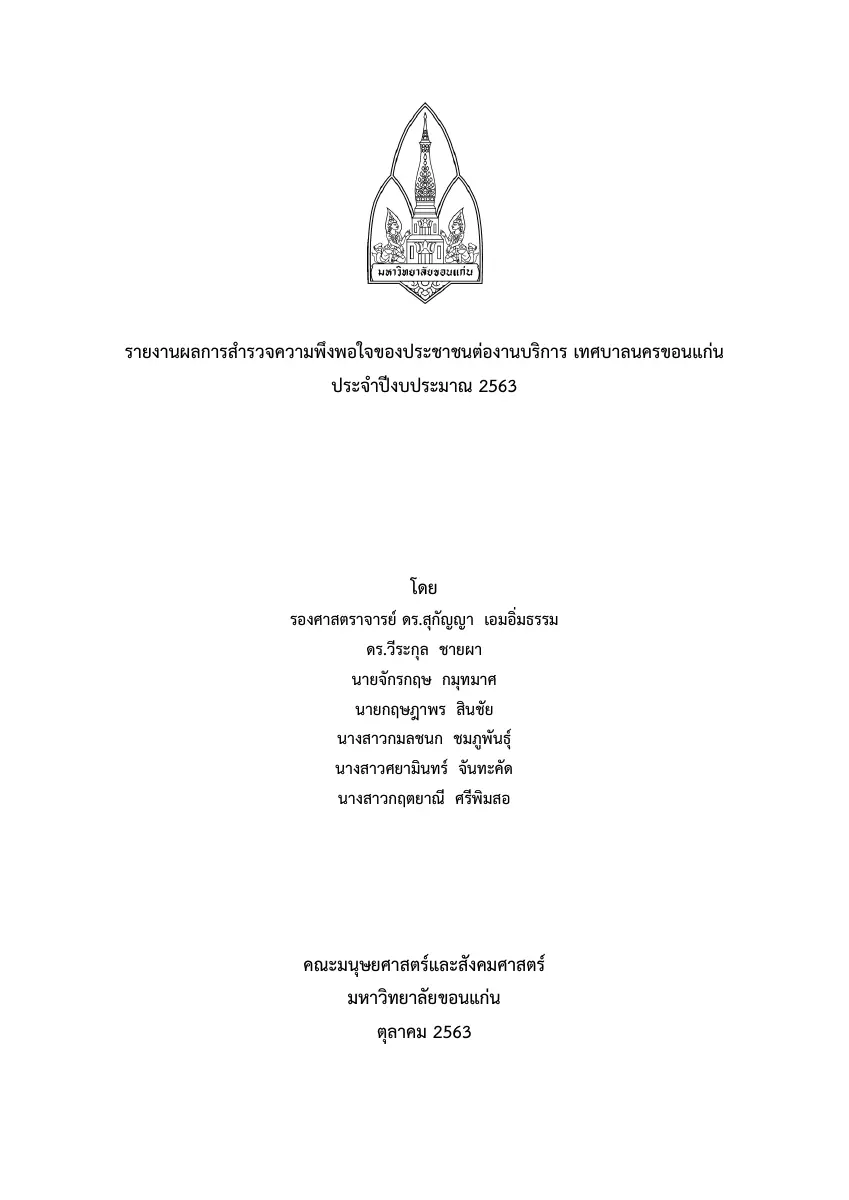 มหาวิทยาลัยขอนแก่น

รายงานผลการสำรวจความพึงพอใจของประชาชนต่องานบริการ เทศบาลนครขอนแก่น
ประจำปีงบประมาณ 2563

โดย
รองศาสตราจารย์ ดร.สุกัญญา เอมอิ่มธรรม
ดร.วีระกุล ชายผา
นายจักรกฤษ กมุทมาศ
นายกฤษฎาพร สินชัย
นางสาวกมลชนก ชมภูพันธุ์
นางสาวศยามินทร์ จันทะคัด
นางสาวกฤตยาณี ศรีพิมสอ

คณะมนุษยศาสตร์และสังคมศาสตร์
มหาวิทยาลัยขอนแก่น
ตุลาคม 2563